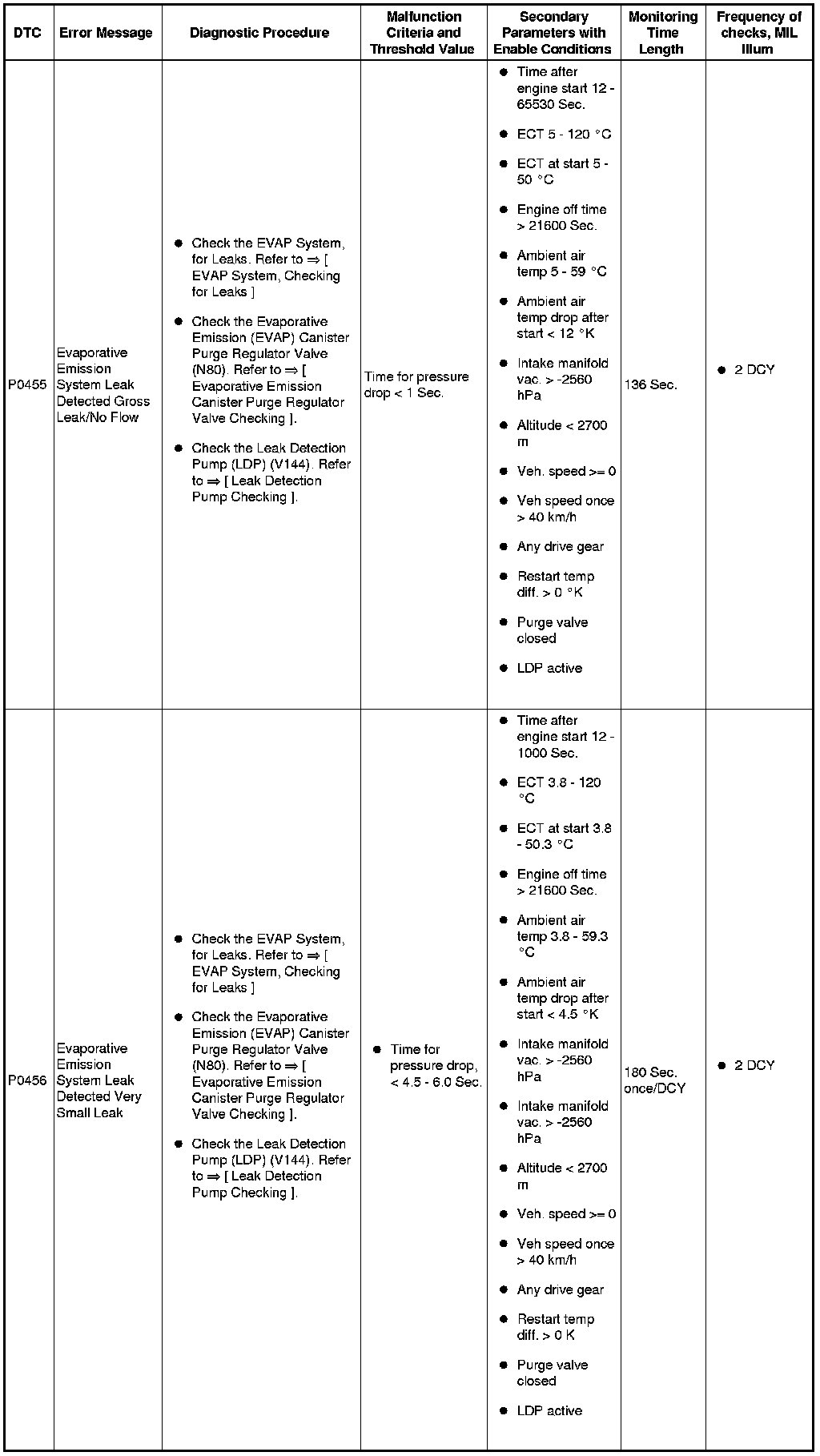 | DTC | Error Message | Diagnostic Procedure | Malfunction Criteria and Threshold Value | Secondary Parameters with Enable Conditions | Monitoring Time Length | Frequency of checks, MIL Illum |
|---|---|---|---|---|---|---|
| P0455 | Evaporative Emission System Leak Detected Gross Leak/No Flow | ● Check the EVAP System, for Leaks. Refer to ⇒ [ EVAP System, Checking for Leaks ] ● Check the Evaporative Emission (EVAP) Canister Purge Regulator Valve (N80). Refer to ⇒ [ Evaporative Emission Canister Purge Regulator Valve Checking ]. ● Check the Leak Detection Pump (LDP) (V144). Refer to ⇒ [ Leak Detection Pump Checking ]. | Time for pressure drop < 1 Sec. | ● Time after engine start 12 - 65530 Sec. ● ECT 5 - 120 °C ● ECT at start 5 - 50 °C ● Engine off time > 21600 Sec. ● Ambient air temp 5 - 59 °C ● Ambient air temp drop after start < 12 °K ● Intake manifold vac. > -2560 hPa ● Altitude < 2700 m ● Veh. speed >= 0 ● Veh speed once > 40 km/h ● Any drive gear ● Restart temp diff. > 0 °K ● Purge valve closed ● LDP active | 136 Sec. | ● 2 DCY |
| P0456 | Evaporative Emission System Leak Detected Very Small Leak | ● Check the EVAP System, for Leaks. Refer to ⇒ [ EVAP System, Checking for Leaks ] ● Check the Evaporative Emission (EVAP) Canister Purge Regulator Valve (N80). Refer to ⇒ [ Evaporative Emission Canister Purge Regulator Valve Checking ]. ● Check the Leak Detection Pump (LDP) (V144). Refer to ⇒ [ Leak Detection Pump Checking ]. | ● Time for pressure drop, < 4.5 - 6.0 Sec. | ● Time after engine start 12 - 1000 Sec. ● ECT 3.8 - 120 °C ● ECT at start 3.8 - 50.3 °C ● Engine off time > 21600 Sec. ● Ambient air temp 3.8 - 59.3 °C ● Ambient air temp drop after start < 4.5 °K ● Intake manifold vac. > -2560 hPa ● Intake manifold vac. > -2560 hPa ● Altitude < 2700 m ● Veh. speed >= 0 ● Veh speed once > 40 km/h ● Any drive gear ● Restart temp diff. > 0 K ● Purge valve closed ● LDP active | 180 Sec. once/DCY | ● 2 DCY |